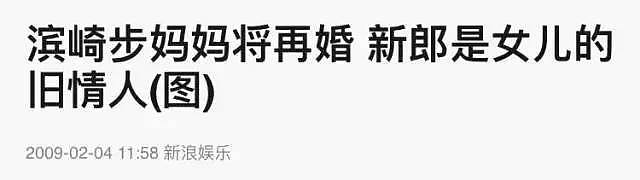 滨崎步妈妈将再婚 新郎是女儿的旧情人(图)

2009-02-04 11:58 新浪娱乐